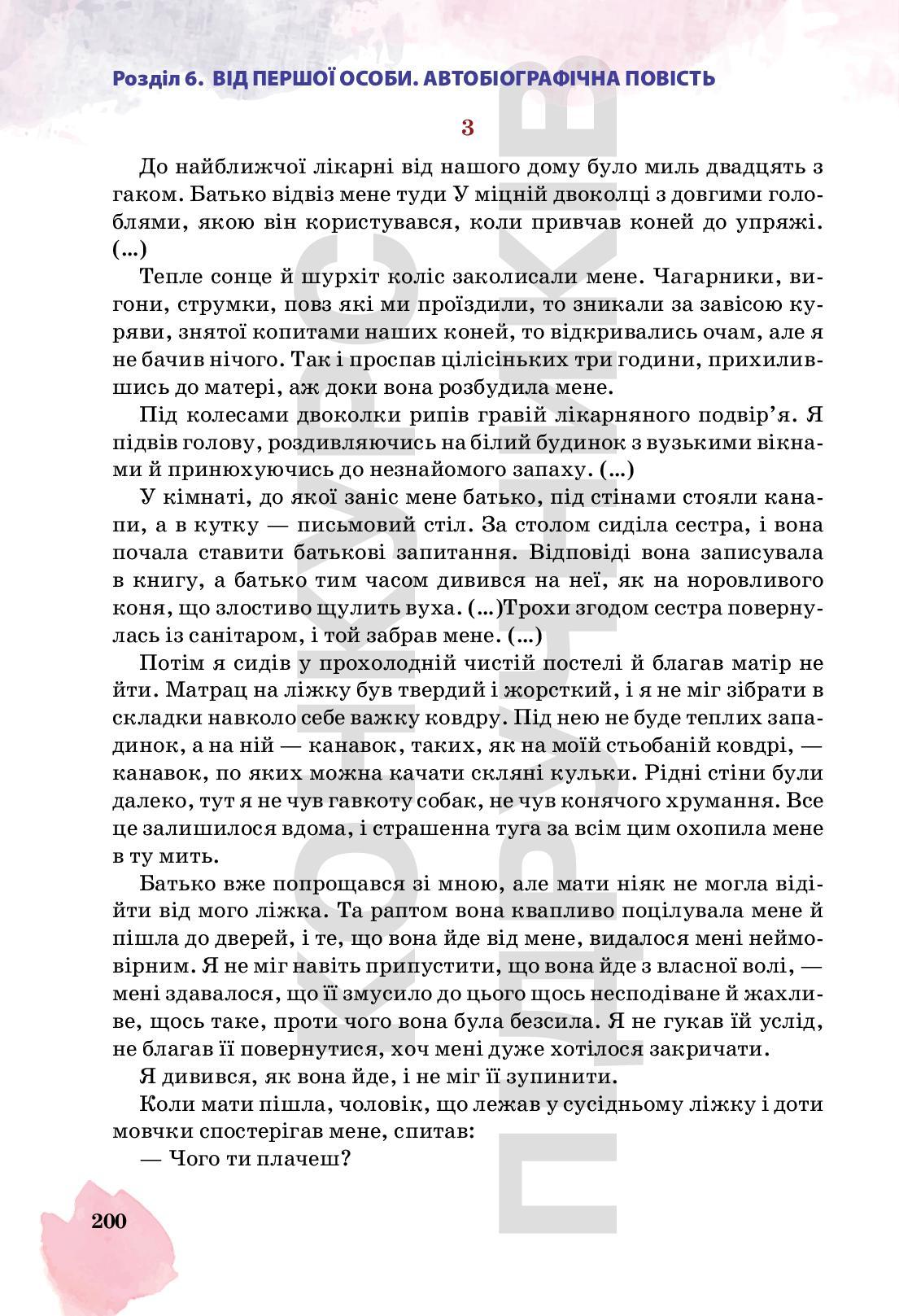 Розділ 6. ВІД ПЕРШОЇ ОСОБИ. АВТОБІОГРАФІЧНА ПОВІСТЬ

3

До найближчої лікарні від нашого дому було миль двадцять з гаком. Батько відвіз мене туди У міцній двоколці з довгими голоблями, якою він користувався, коли привчав коней до упряжі. (...)

Тепле сонце й шурхіт коліс заколисали мене. Чагарники, вигони, струмки, повз які ми проїздили, то зникали за завісою куряви, знятої копитами наших коней, то відкривались очам, але я не бачив нічого. Так і проспав цілісіньких три години, прихилившись до матері, аж доки вона розбудила мене.

Під колесами двоколки рипів гравій лікарняного подвір'я. Я підвів голову, роздивляючись на білий будинок з вузькими вікнами й принюхуючись до незнайомого запаху. (...)

У кімнаті, до якої заніс мене батько, під стінами стояли канапи, а в кутку — письмовий стіл. За столом сиділа сестра, і вона почала ставити батькові запитання. Відповіді вона записувала в книгу, а батько тим часом дивився на неї, як на норовливого коня, що злостиво щулить вуха. (...)Трохи згодом сестра повернулась із санітаром, і той забрав мене. (...)

Потім я сидів у прохолодній чистій постелі й благав матір не йти. Матрац на ліжку був твердий і жорсткий, і я не міг зібрати в складки навколо себе важку ковдру. Під нею не буде теплих западинок, а на ній — канавок, таких, як на моїй стьобаній ковдрі, — канавок, по яких можна качати скляні кульки. Рідні стіни були далеко, тут я не чув гавкоту собак, не чув конячого хрумання. Все це залишилося вдома, і страшенна туга за всім цим охопила мене в ту мить.

Батько вже попрощався зі мною, але мати ніяк не могла відійти від мого ліжка. Та раптом вона квапливо поцілувала мене й пішла до дверей, і те, що вона йде від мене, видалося мені неймовірним. Я не міг навіть припустити, що вона йде з власної волі, — мені здавалося, що її змусило до цього щось несподіване й жахливе, щось таке, проти чого вона була безсила. Я не гукав їй услід, не благав її повернутися, хоч мені дуже хотілося закричати.

Я дивився, як вона йде, і не міг її зупинити.

Коли мати пішла, чоловік, що лежав у сусідньому ліжку і доти мовчки спостерігав мене, спитав:

— Чого ти плачеш?

200

КОНКУРС ПІДРУЧНИКІВ